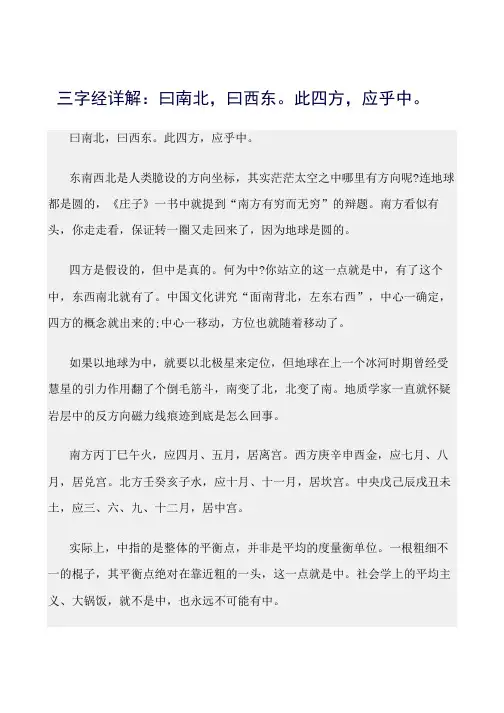 三字经详解：曰南北，曰西东。此四方，应乎中。

曰南北，曰西东。此四方，应乎中。

东南西北是人类臆设的方向坐标，其实茫茫太空之中哪里有方向呢?连地球都是圆的，《庄子》一书中就提到“南方有穷而无穷”的辩题。南方看似有头，你走走看，保证转一圈又走回来了，因为地球是圆的。

四方是假设的，但中是真的。何为中?你站立的这一点就是中，有了这个中，东西南北就有了。中国文化讲究“面南背北，左东右西”，中心一确定，四方的概念就出来的;中心一移动，方位也就随着移动了。

如果以地球为中，就要以北极星来定位，但地球在上一个冰河时期曾经受慧星的引力作用翻了个倒毛筋斗，南变了北，北变了南。地质学家一直就怀疑岩层中的反方向磁力线痕迹到底是怎么回事。

南方丙丁巳午火，应四月、五月，居离宫。西方庚辛申酉金，应七月、八月，居兑宫。北方壬癸亥子水，应十月、十一月，居坎宫。中央戊己辰戌丑未土，应三、六、九、十二月，居中宫。

实际上，中指的是整体的平衡点，并非是平均的度量衡单位。一根粗细不一的棍子，其平衡点绝对在靠近粗的一头，这一点就是中。社会学上的平均主义、大锅饭，就不是中，也永远不可能有中。